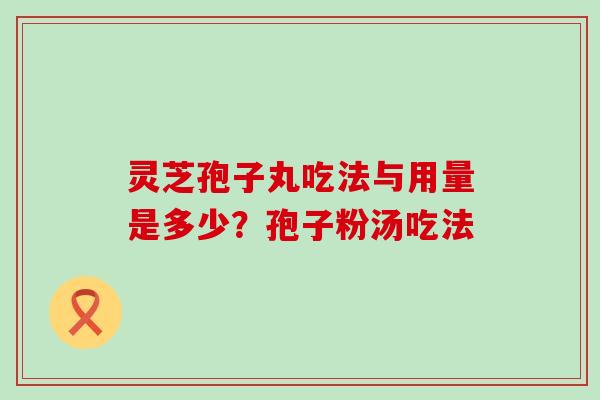 灵芝孢子丸吃法与用量是多少？孢子粉汤吃法